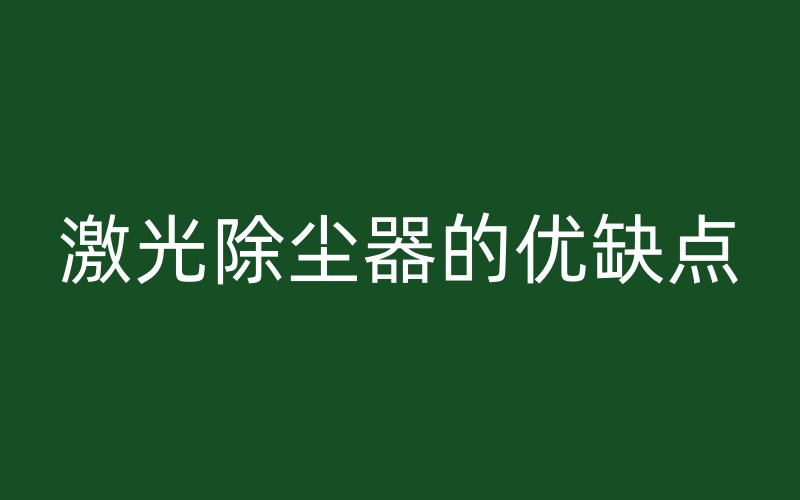 激光除尘器的优缺点